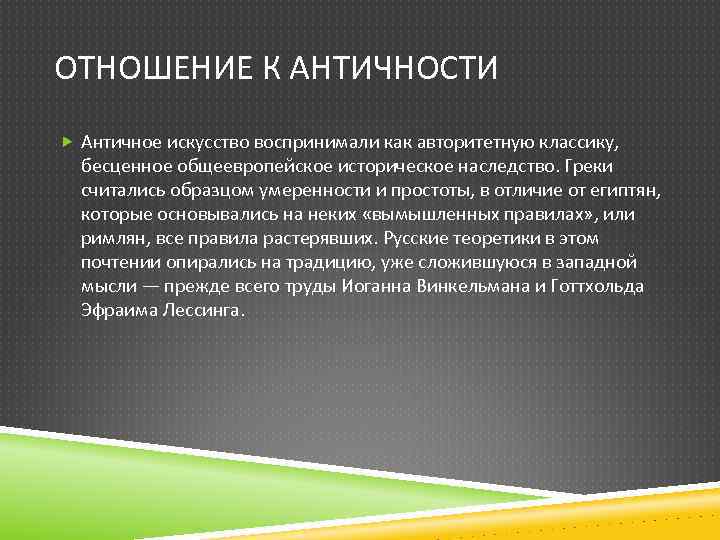 ОТНОШЕНИЕ К АНТИЧНОСТИ

Античное искусство воспринимали как авторитетную классику, бесценное общеевропейское историческое наследство. Греки считались образцом умеренности и простоты, в отличие от египтян, которые основывались на неких «вымышленных правилах», или римлян, все правила растерявших. Русские теоретики в этом почтении опирались на традицию, уже сложившуюся в западной мысли — прежде всего труды Иоганна Винкельмана и Готтхольда Эфраима Лессинга.